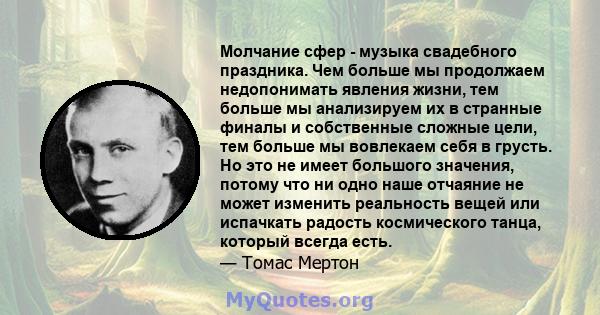 Молчание сфер - музыка свадебного праздника. Чем больше мы продолжаем недопонимать явления жизни, тем больше мы анализируем их в странные финалы и собственные сложные цели, тем больше мы вовлекаем себя в грусть. Но это не имеет большого значения, потому что ни одно наше отчаяние не может изменить реальность вещей или испачкать радость космического танца, который всегда есть.
— Томас Мертон

MyQuotes.org